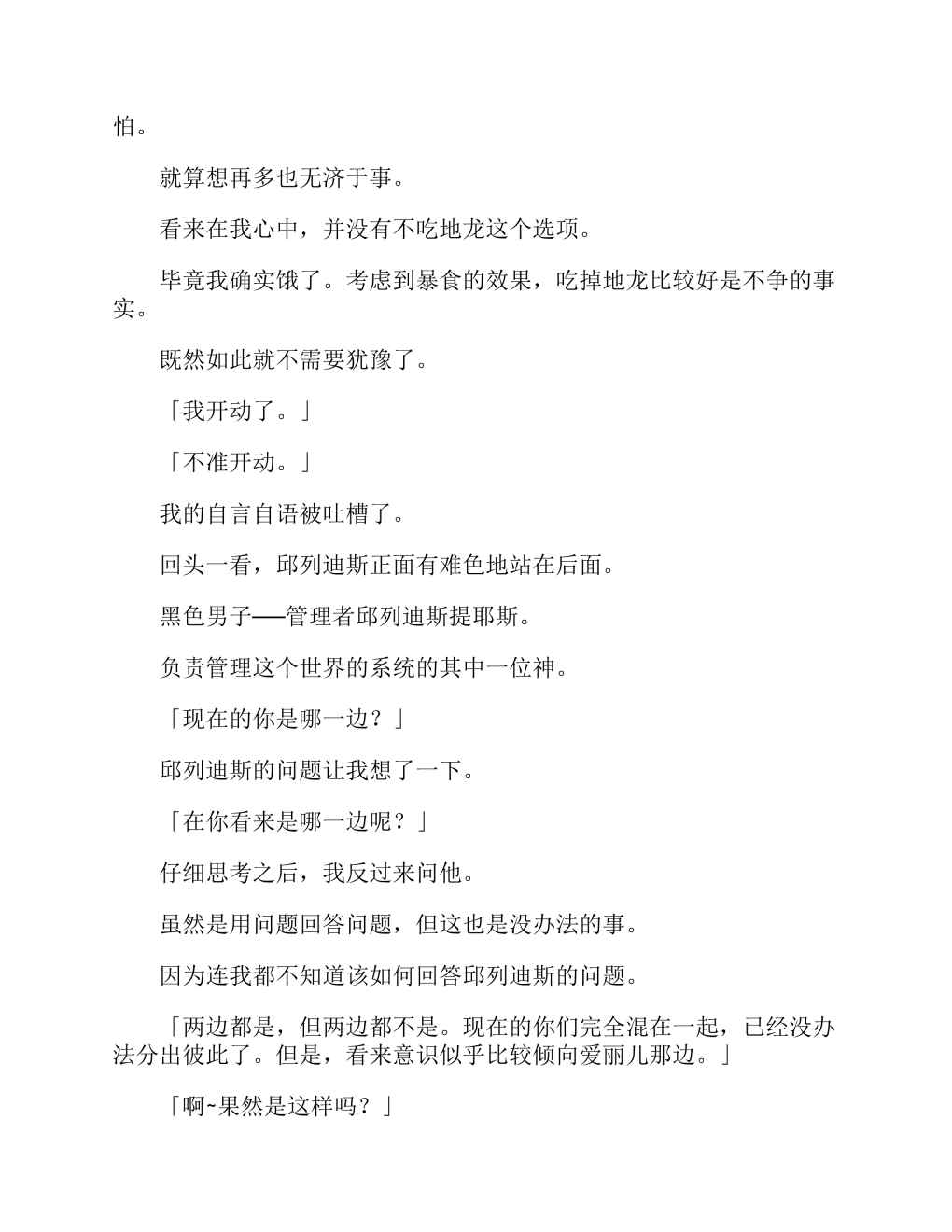 怕。

就算想再多也无济于事。

看来在我心中，并没有不吃地龙这个选项。

毕竟我确实饿了。考虑到暴食的效果，吃掉地龙比较好是不争的事实。

既然如此就不需要犹豫了。

「我开动了。」

「不准开动。」

我的自言自语被吐槽了。

回头一看，邱列迪斯正面有难色地站在后面。

黑色男子──管理者邱列迪斯提耶斯。

负责管理这个世界的系统的其中一位神。

「现在的你是哪一边？」

邱列迪斯的问题让我想了一下。

「在你看来是哪一边呢？」

仔细思考之后，我反过来问他。

虽然是用问题回答问题，但这也是没办法的事。

因为连我都不知道该如何回答邱列迪斯的问题。

「两边都是，但两边都不是。现在的你们完全混在一起，已经没办法分出彼此了。但是，看来意识似乎比较倾向爱丽儿那边。」

「啊~果然是这样吗？」